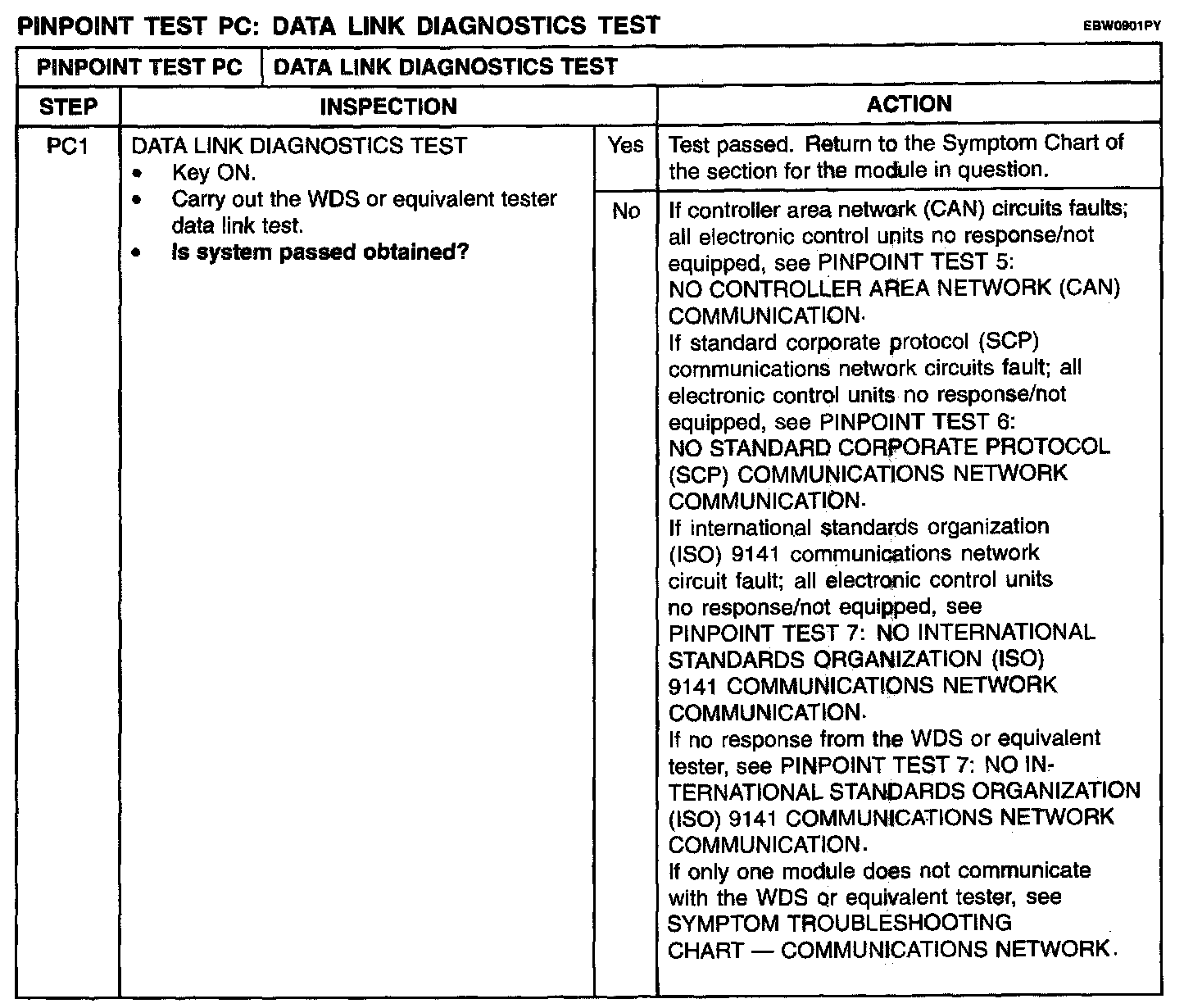 PINPOINT TEST PC: DATA LINK DIAGNOSTICS TEST

EBW0901PY

| PINPOINT TEST PC | DATA LINK DIAGNOSTICS TEST | | |
|---|---|---|---|
| STEP | INSPECTION | | ACTION |
| PC1 | DATA LINK DIAGNOSTICS TEST • Key ON. • Carry out the WDS or equivalent tester data link test. • **Is system passed obtained?** | Yes | Test passed. Return to the Symptom Chart of the section for the module in question. |
| | | No | If controller area network (CAN) circuits faults; all electronic control units no response/not equipped, see PINPOINT TEST 5: NO CONTROLLER AREA NETWORK (CAN) COMMUNICATION. If standard corporate protocol (SCP) communications network circuits fault; all electronic control units no response/not equipped, see PINPOINT TEST 6: NO STANDARD CORPORATE PROTOCOL (SCP) COMMUNICATIONS NETWORK COMMUNICATION. If international standards organization (ISO) 9141 communications network circuit fault; all electronic control units no response/not equipped, see PINPOINT TEST 7: NO INTERNATIONAL STANDARDS ORGANIZATION (ISO) 9141 COMMUNICATIONS NETWORK COMMUNICATION. If no response from the WDS or equivalent tester, see PINPOINT TEST 7: NO INTERNATIONAL STANDARDS ORGANIZATION (ISO) 9141 COMMUNICATIONS NETWORK COMMUNICATION. If only one module does not communicate with the WDS or equivalent tester, see SYMPTOM TROUBLESHOOTING CHART — COMMUNICATIONS NETWORK. |